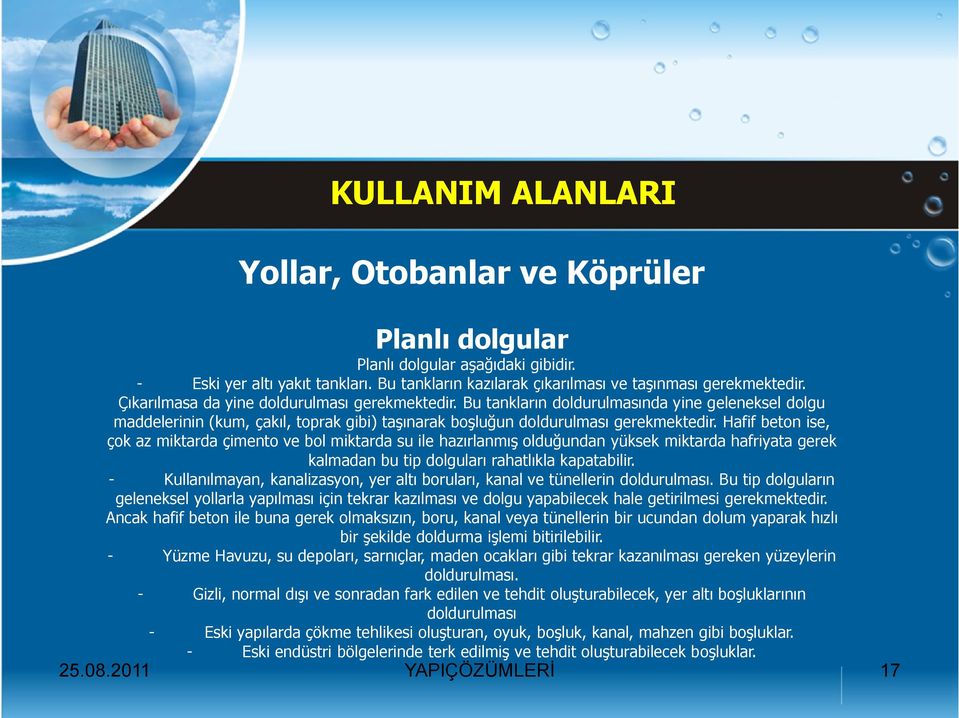 KULLANIM ALANLARI

Yollar, Otobanlar ve Köprüler

Planlı dolgular

Planlı dolgular aşağıdaki gibidir.

- Eski yer altı yakıt tankları. Bu tankların kazılarak çıkarılması ve taşınması gerekmektedir. Çıkarılmasa da yine doldurulması gerekmektedir. Bu tankların doldurulmasında yine geleneksel dolgu maddelerinin (kum, çakıl, toprak gibi) taşınarak boşluğun doldurulması gerekmektedir. Hafif beton ise, çok az miktarda çimento ve bol miktarda su ile hazırlanmış olduğundan yüksek miktarda hafriyata gerek kalmadan bu tip dolguları rahatlıkla kapatabilir.

- Kullanılmayan, kanalizasyon, yer altı boruları, kanal ve tünellerin doldurulması. Bu tip dolguların geleneksel yollarla yapılması için tekrar kazılması ve dolgu yapabilecek hale getirilmesi gerekmektedir. Ancak hafif beton ile buna gerek olmaksızın, boru, kanal veya tünellerin bir ucundan dolum yaparak hızlı bir şekilde doldurma işlemi bitirilebilir.

- Yüzme Havuzu, su depoları, sarnıçlar, maden ocakları gibi tekrar kazanılması gereken yüzeylerin doldurulması.

- Gizli, normal dışı ve sonradan fark edilen ve tehdit oluşturabilecek, yer altı boşluklarının doldurulması

- Eski yapılarda çökme tehlikesi oluşturan, oyuk, boşluk, kanal, mahzen gibi boşluklar.

- Eski endüstri bölgelerinde terk edilmiş ve tehdit oluşturabilecek boşluklar.

25.08.2011 YAPIÇÖZÜMLERİ 17